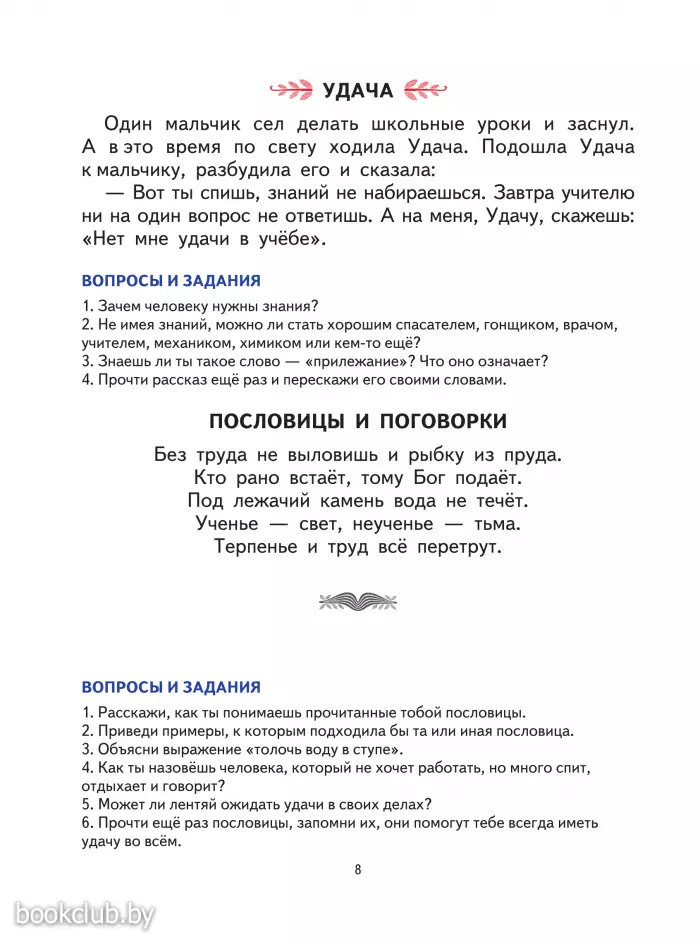 УДАЧА

Один мальчик сел делать школьные уроки и заснул. А в это время по свету ходила Удача. Подошла Удача к мальчику, разбудила его и сказала:

— Вот ты спишь, знаний не набираешься. Завтра учителю ни на один вопрос не ответишь. А на меня, Удачу, скажешь: «Нет мне удачи в учёбе».

ВОПРОСЫ И ЗАДАНИЯ

1. Зачем человеку нужны знания?
2. Не имея знаний, можно ли стать хорошим спасателем, гонщиком, врачом, учителем, механиком, химиком или кем-то ещё?
3. Знаешь ли ты такое слово — «прилежание»? Что оно означает?
4. Прочти рассказ ещё раз и перескажи его своими словами.

ПОСЛОВИЦЫ И ПОГОВОРКИ

Без труда не выловишь и рыбку из пруда.
Кто рано встаёт, тому Бог подаёт.
Под лежачий камень вода не течёт.
Ученье — свет, неученье — тьма.
Терпенье и труд всё перетрут.

ВОПРОСЫ И ЗАДАНИЯ

1. Расскажи, как ты понимаешь прочитанные тобой пословицы.
2. Приведи примеры, к которым подходила бы та или иная пословица.
3. Объясни выражение «толочь воду в ступе».
4. Как ты назовёшь человека, который не хочет работать, но много спит, отдыхает и говорит?
5. Может ли лентяй ожидать удачи в своих делах?
6. Прочти ещё раз пословицы, запомни их, они помогут тебе всегда иметь удачу во всём.

8

bookclub.by